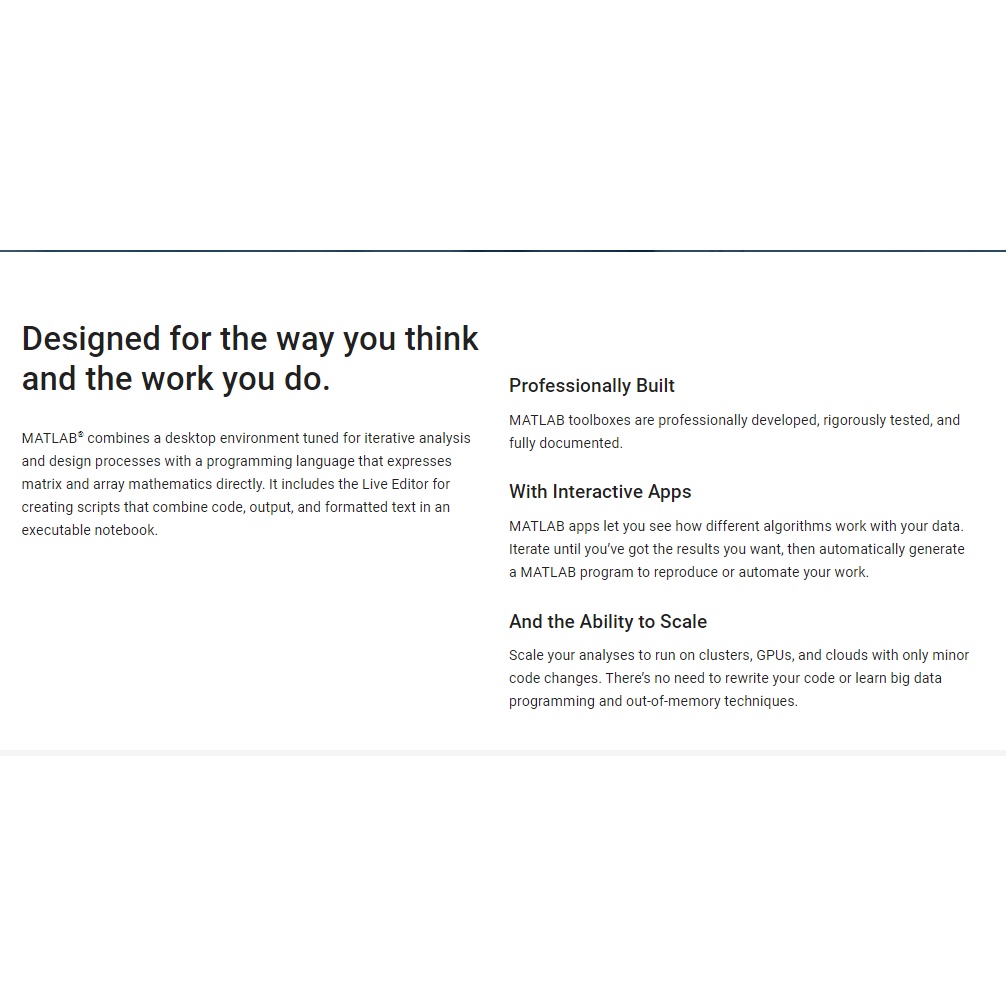 Designed for the way you think and the work you do.

MATLAB® combines a desktop environment tuned for iterative analysis and design processes with a programming language that expresses matrix and array mathematics directly. It includes the Live Editor for creating scripts that combine code, output, and formatted text in an executable notebook.

Professionally Built

MATLAB toolboxes are professionally developed, rigorously tested, and fully documented.

With Interactive Apps

MATLAB apps let you see how different algorithms work with your data. Iterate until you've got the results you want, then automatically generate a MATLAB program to reproduce or automate your work.

And the Ability to Scale

Scale your analyses to run on clusters, GPUs, and clouds with only minor code changes. There's no need to rewrite your code or learn big data programming and out-of-memory techniques.